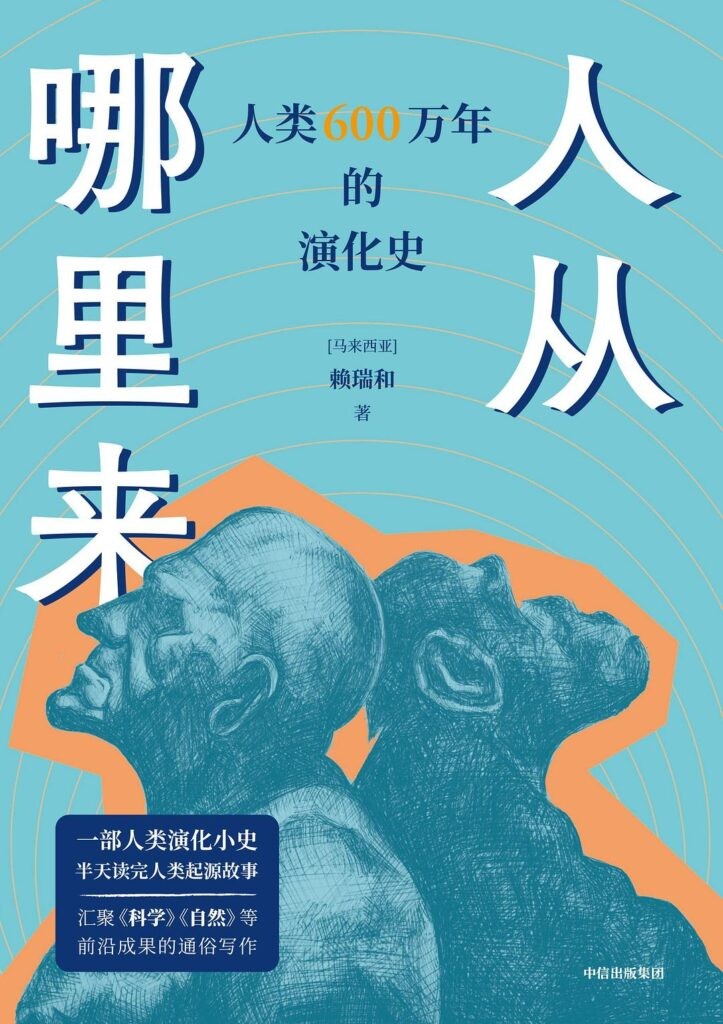 人从哪里来

人类600万年的演化史

[马来西亚]
赖瑞和
著

一部人类演化小史
半天读完人类起源故事

汇聚《科学》《自然》等前沿成果的通俗写作

中信出版集团